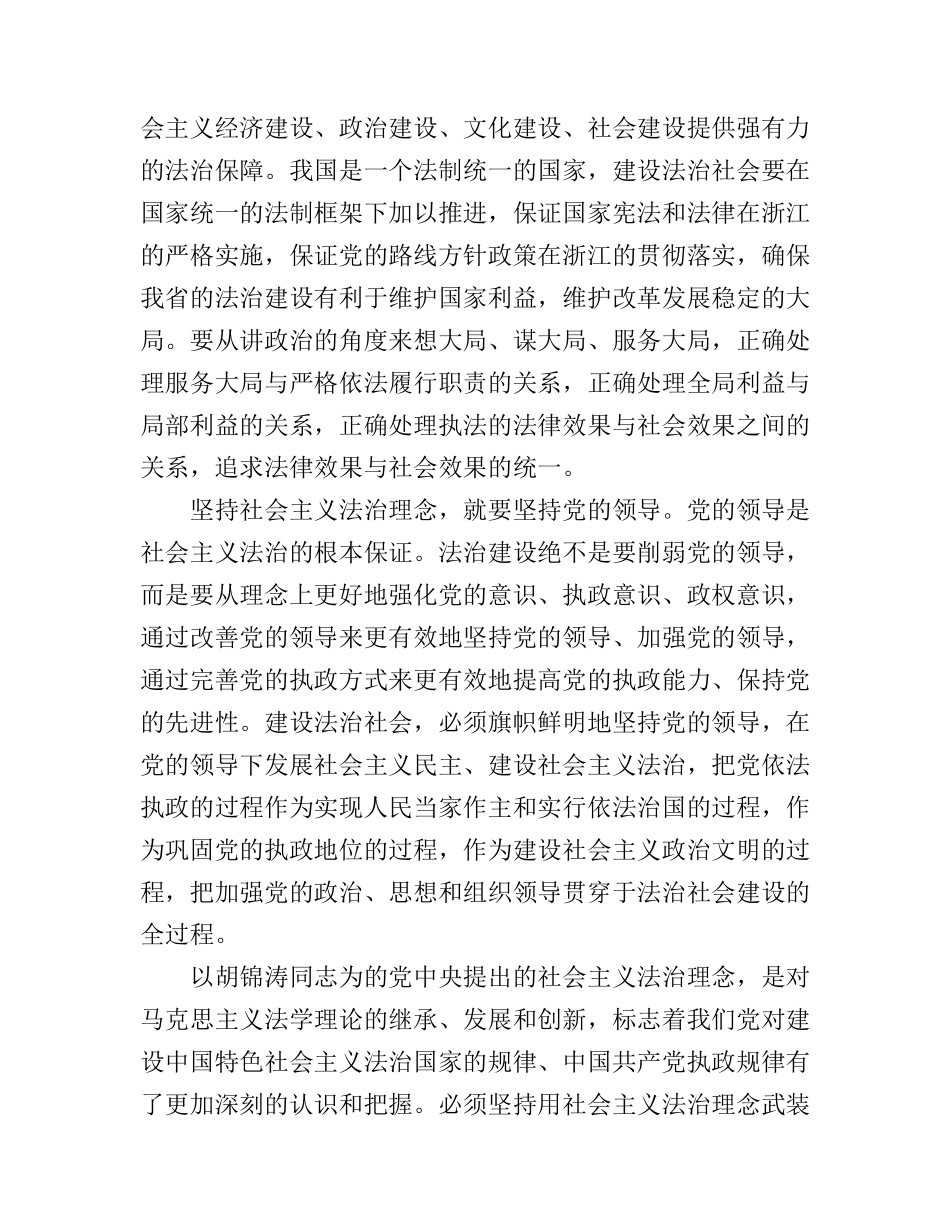 会主义经济建设、政治建设、文化建设、社会建设提供强有力的法治保障。我国是一个法制统一的国家，建设法治社会要在国家统一的法制框架下加以推进，保证国家宪法和法律在浙江的严格实施，保证党的路线方针政策在浙江的贯彻落实，确保我省的法治建设有利于维护国家利益，维护改革发展稳定的大局。要从讲政治的角度来想大局、谋大局、服务大局，正确处理服务大局与严格依法履行职责的关系，正确处理全局利益与局部利益的关系，正确处理执法的法律效果与社会效果之间的关系，追求法律效果与社会效果的统一。

坚持社会主义法治理念，就要坚持党的领导。党的领导是社会主义法治的根本保证。法治建设绝不是要削弱党的领导，而是要从理念上更好地强化党的意识、执政意识、政权意识，通过改善党的领导来更有效地坚持党的领导、加强党的领导，通过完善党的执政方式来更有效地提高党的执政能力、保持党的先进性。建设法治社会，必须旗帜鲜明地坚持党的领导，在党的领导下发展社会主义民主、建设社会主义法治，把党依法执政的过程作为实现人民当家作主和实行依法治国的过程，作为巩固党的执政地位的过程，作为建设社会主义政治文明的过程，把加强党的政治、思想和组织领导贯穿于法治社会建设的全过程。

以胡锦涛同志为的党中央提出的社会主义法治理念，是对马克思主义法学理论的继承、发展和创新，标志着我们党对建设中国特色社会主义法治国家的规律、中国共产党执政规律有了更加深刻的认识和把握。必须坚持用社会主义法治理念武装